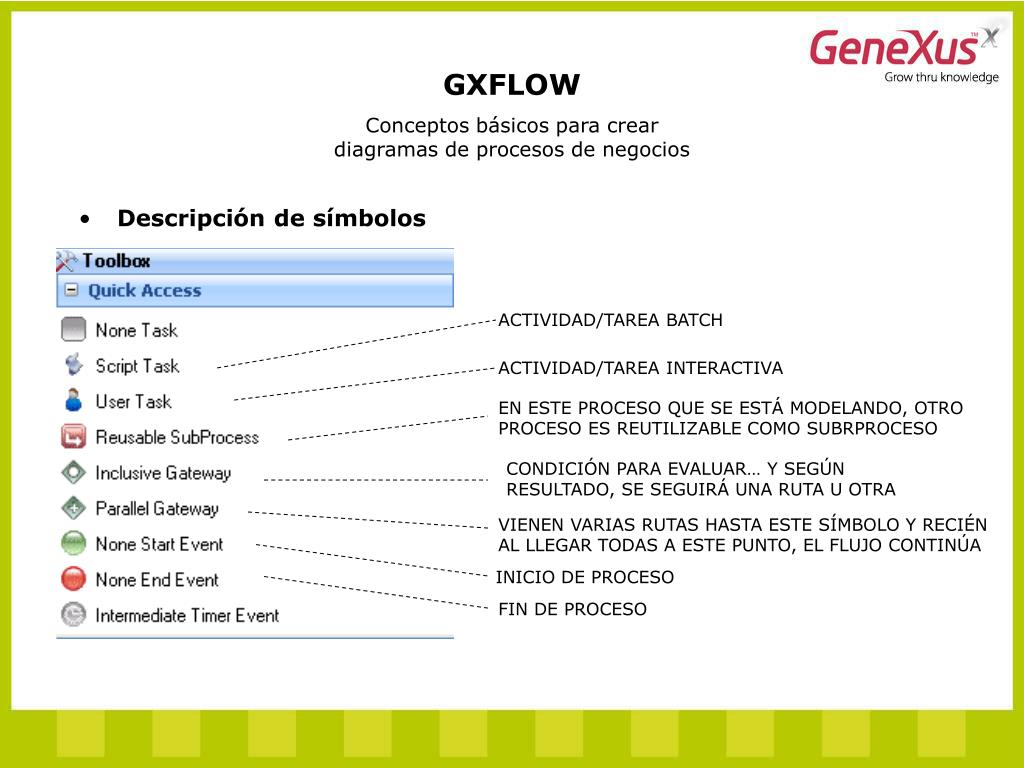 GeneXus X
Grow thru knowledge

GXFLOW

Conceptos básicos para crear diagramas de procesos de negocios

• Descripción de símbolos

Toolbox
Quick Access
None Task
Script Task
User Task
Reusable SubProcess
Inclusive Gateway
Parallel Gateway
None Start Event
None End Event
Intermediate Timer Event

ACTIVIDAD/TAREA BATCH

ACTIVIDAD/TAREA INTERACTIVA

EN ESTE PROCESO QUE SE ESTÁ MODELANDO, OTRO PROCESO ES REUTILIZABLE COMO SUBRPROCESO

CONDICIÓN PARA EVALUAR… Y SEGÚN RESULTADO, SE SEGUIRÁ UNA RUTA U OTRA

VIENEN VARIAS RUTAS HASTA ESTE SÍMBOLO Y RECIÉN AL LLEGAR TODAS A ESTE PUNTO, EL FLUJO CONTINÚA

INICIO DE PROCESO

FIN DE PROCESO